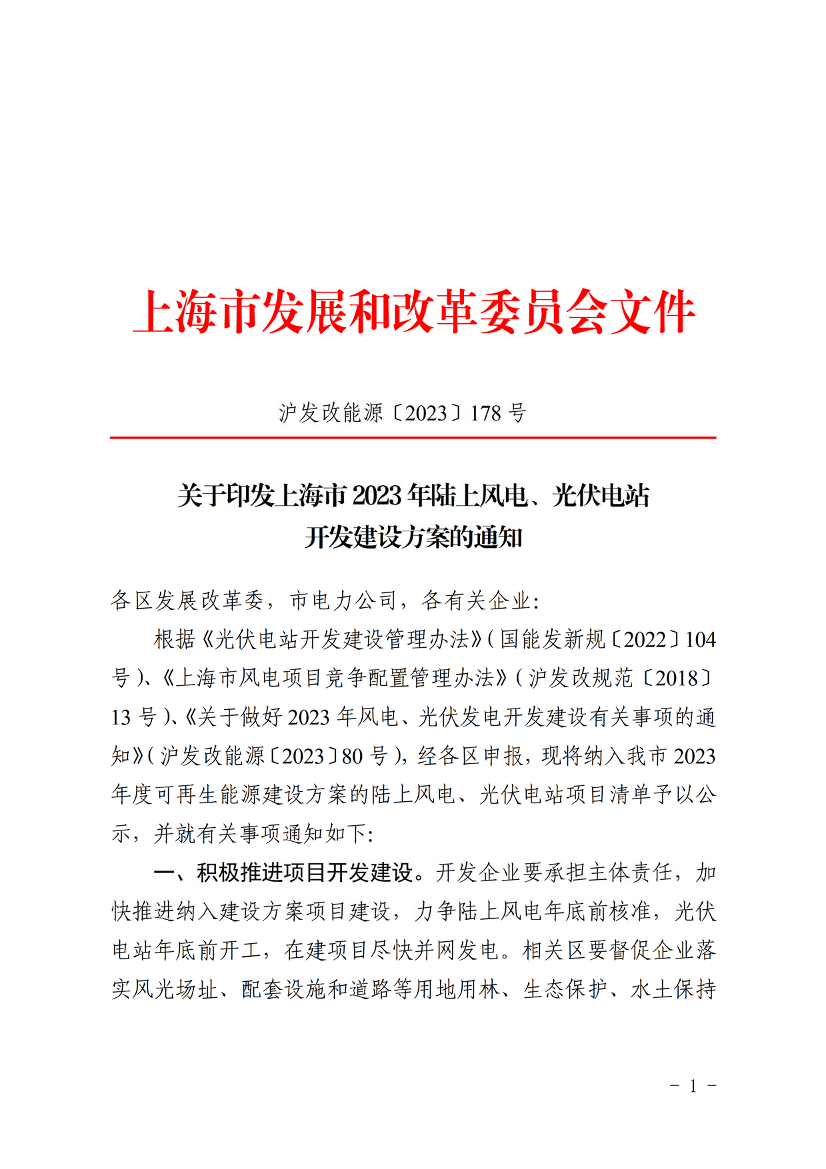 上海市发展和改革委员会文件

沪发改能源〔2023〕178 号

关于印发上海市 2023 年陆上风电、光伏电站开发建设方案的通知

各区发展改革委，市电力公司，各有关企业：

根据《光伏电站开发建设管理办法》（国能发新规〔2022〕104 号）、《上海市风电项目竞争配置管理办法》（沪发改规范〔2018〕13 号）、《关于做好 2023 年风电、光伏发电开发建设有关事项的通知》（沪发改能源〔2023〕80 号），经各区申报，现将纳入我市 2023 年度可再生能源建设方案的陆上风电、光伏电站项目清单予以公示，并就有关事项通知如下：

一、积极推进项目开发建设。开发企业要承担主体责任，加快推进纳入建设方案项目建设，力争陆上风电年底前核准，光伏电站年底前开工，在建项目尽快并网发电。相关区要督促企业落实风光场址、配套设施和道路等用地用林、生态保护、水土保持

- 1 -